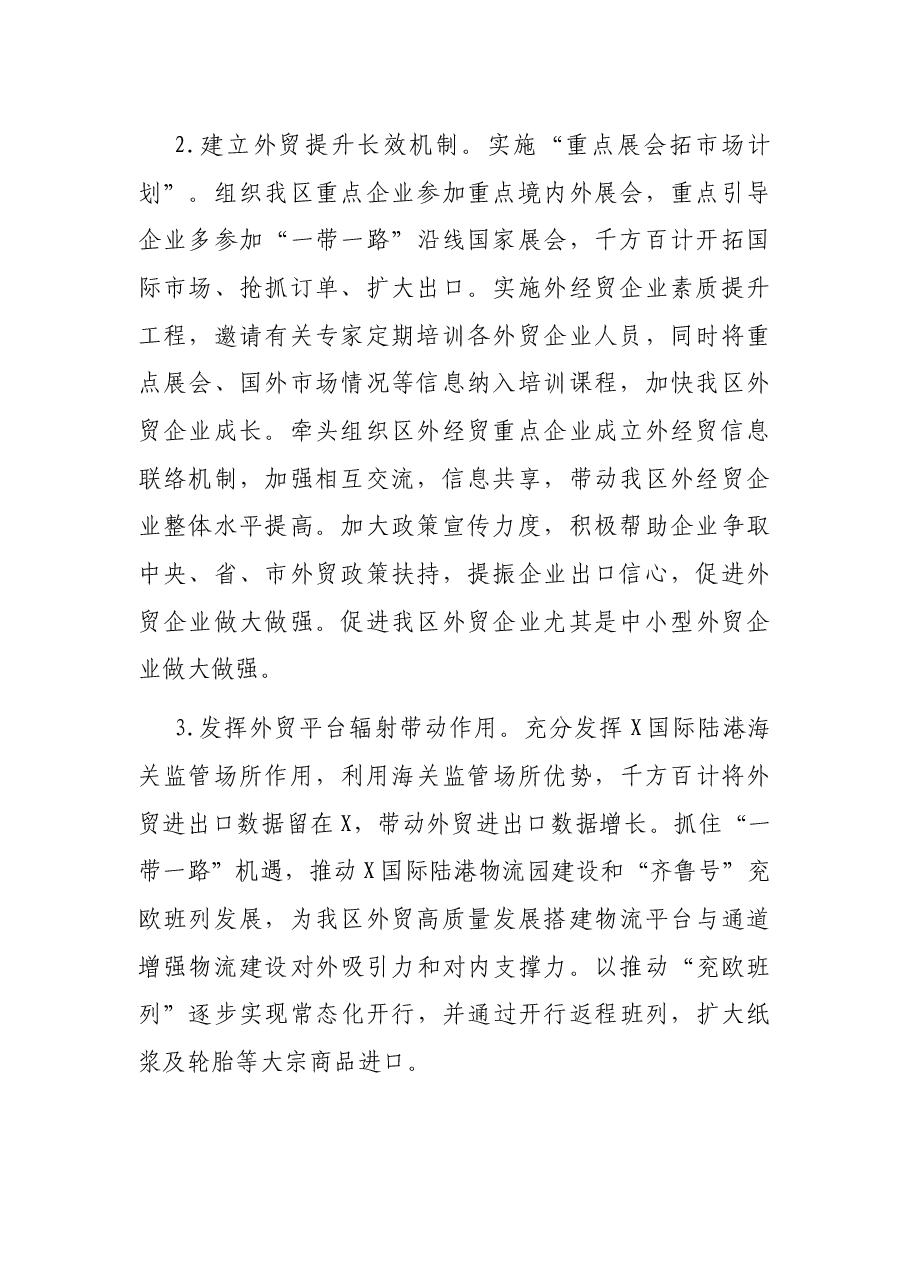 2.建立外贸提升长效机制。实施“重点展会拓市场计划”。组织我区重点企业参加重点境内外展会，重点引导企业多参加“一带一路”沿线国家展会，千方百计开拓国际市场、抢抓订单、扩大出口。实施外经贸企业素质提升工程，邀请有关专家定期培训各外贸企业人员，同时将重点展会、国外市场情况等信息纳入培训课程，加快我区外贸企业成长。牵头组织区外经贸重点企业成立外经贸信息联络机制，加强相互交流，信息共享，带动我区外经贸企业整体水平提高。加大政策宣传力度，积极帮助企业争取中央、省、市外贸政策扶持，提振企业出口信心，促进外贸企业做大做强。促进我区外贸企业尤其是中小型外贸企业做大做强。

3.发挥外贸平台辐射带动作用。充分发挥X国际陆港海关监管场所作用，利用海关监管场所优势，千方百计将外贸进出口数据留在X，带动外贸进出口数据增长。抓住“一带一路”机遇，推动X国际陆港物流园建设和“齐鲁号”兖欧班列发展，为我区外贸高质量发展搭建物流平台与通道增强物流建设对外吸引力和对内支撑力。以推动“兖欧班列”逐步实现常态化开行，并通过开行返程班列，扩大纸浆及轮胎等大宗商品进口。